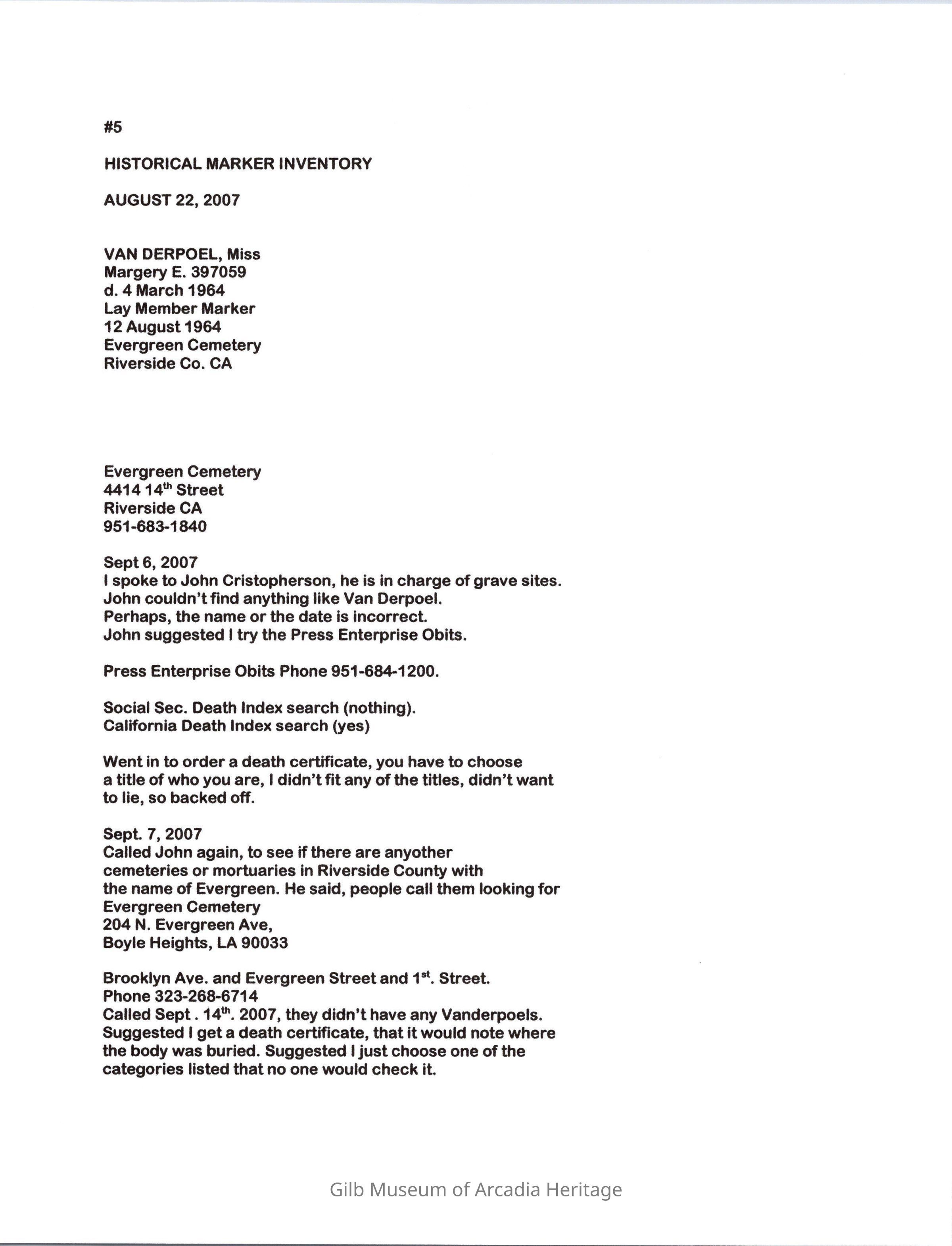 #5

HISTORICAL MARKER INVENTORY

AUGUST 22, 2007

VAN DERPOEL, Miss
Margery E. 397059
d. 4 March 1964
Lay Member Marker
12 August 1964
Evergreen Cemetery
Riverside Co. CA

Evergreen Cemetery
4414 14$^{th}$ Street
Riverside CA
951-683-1840

Sept 6, 2007
I spoke to John Cristopherson, he is in charge of grave sites.
John couldn't find anything like Van Derpoel.
Perhaps, the name or the date is incorrect.
John suggested I try the Press Enterprise Obits.

Press Enterprise Obits Phone 951-684-1200.

Social Sec. Death Index search (nothing).
California Death Index search (yes)

Went in to order a death certificate, you have to choose a title of who you are, I didn't fit any of the titles, didn't want to lie, so backed off.

Sept. 7, 2007
Called John again, to see if there are anyother cemeteries or mortuaries in Riverside County with the name of Evergreen. He said, people call them looking for
Evergreen Cemetery
204 N. Evergreen Ave,
Boyle Heights, LA 90033

Brooklyn Ave. and Evergreen Street and 1$^{st}$. Street.
Phone 323-268-6714
Called Sept . 14$^{th}$. 2007, they didn't have any Vanderpoels.
Suggested I get a death certificate, that it would note where the body was buried. Suggested I just choose one of the categories listed that no one would check it.

Gilb Museum of Arcadia Heritage